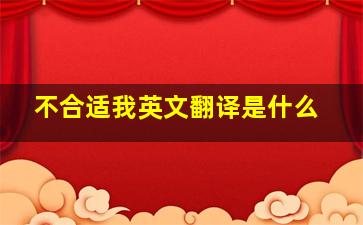 不合适我英文翻译是什么